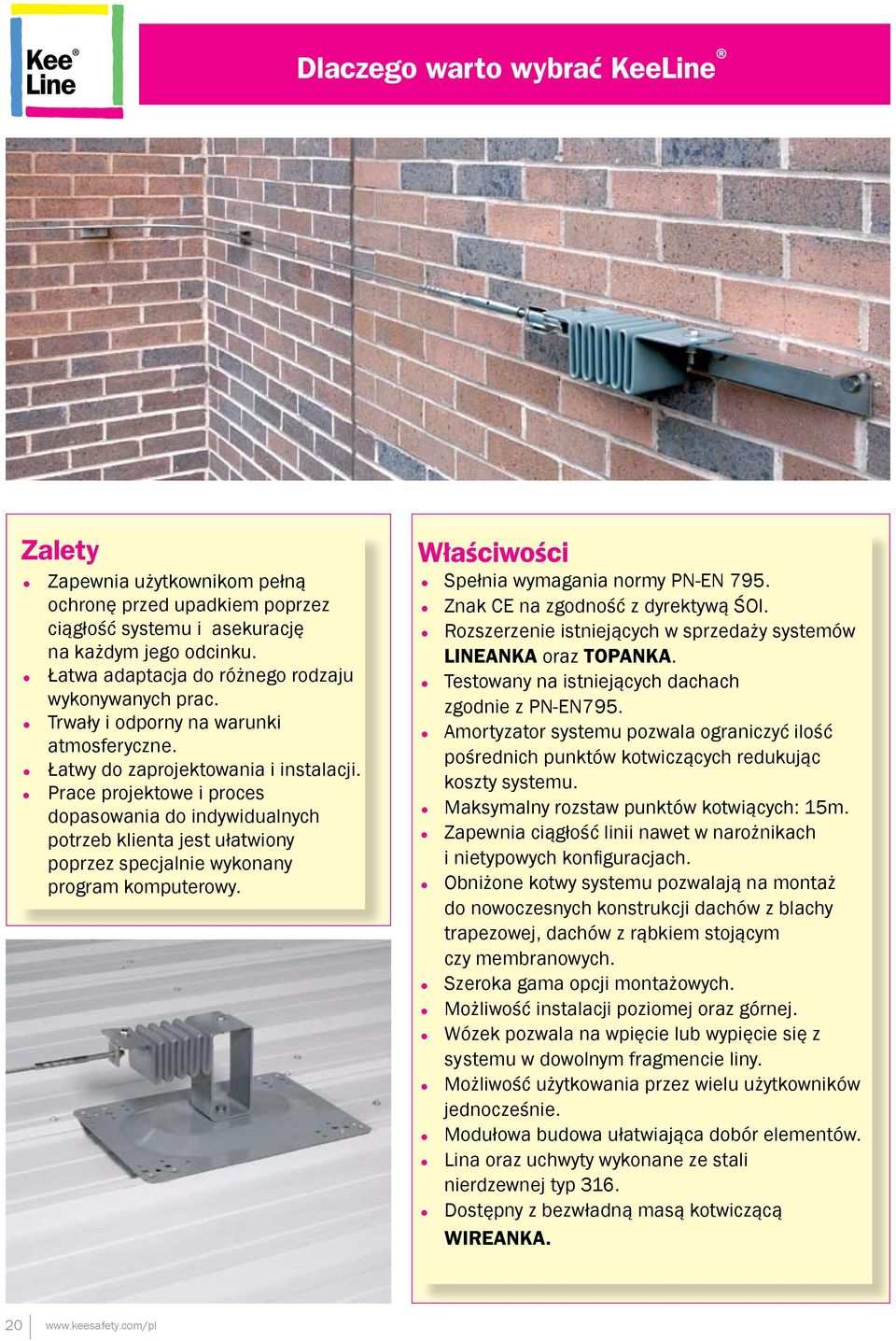 Kee® Line

Dlaczego warto wybrać KeeLine®

Zalety

- Zapewnia użytkownikom pełną ochronę przed upadkiem poprzez ciągłość systemu i asekurację na każdym jego odcinku.
- Łatwa adaptacja do różnego rodzaju wykonywanych prac.
- Trwały i odporny na warunki atmosferyczne.
- Łatwy do zaprojektowania i instalacji.
- Prace projektowe i proces dopasowania do indywidualnych potrzeb klienta jest ułatwiony poprzez specjalnie wykonany program komputerowy.

Właściwości

- Spełnia wymagania normy PN-EN 795.
- Znak CE na zgodność z dyrektywą ŚOI.
- Rozszerzenie istniejących w sprzedaży systemów LINEANKA oraz TOPANKA.
- Testowany na istniejących dachach zgodnie z PN-EN795.
- Amortyzator systemu pozwala ograniczyć ilość pośrednich punktów kotwiczących redukując koszty systemu.
- Maksymalny rozstaw punktów kotwiących: 15m.
- Zapewnia ciągłość linii nawet w narożnikach i nietypowych konfiguracjach.
- Obniżone kotwy systemu pozwalają na montaż do nowoczesnych konstrukcji dachów z blachy trapezowej, dachów z rąbkiem stojącym czy membranowych.
- Szeroka gama opcji montażowych.
- Możliwość instalacji poziomej oraz górnej.
- Wózek pozwala na wpięcie lub wypięcie się z systemu w dowolnym fragmencie liny.
- Możliwość użytkowania przez wielu użytkowników jednocześnie.
- Modułowa budowa ułatwiająca dobór elementów.
- Lina oraz uchwyty wykonane ze stali nierdzewnej typ 316.
- Dostępny z bezwładną masą kotwiczącą WIREANKA.

20 www.keesafety.com/pl